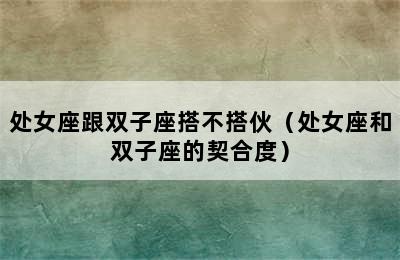 处女座跟双子座搭不搭伙（处女座和双子座的契合度）